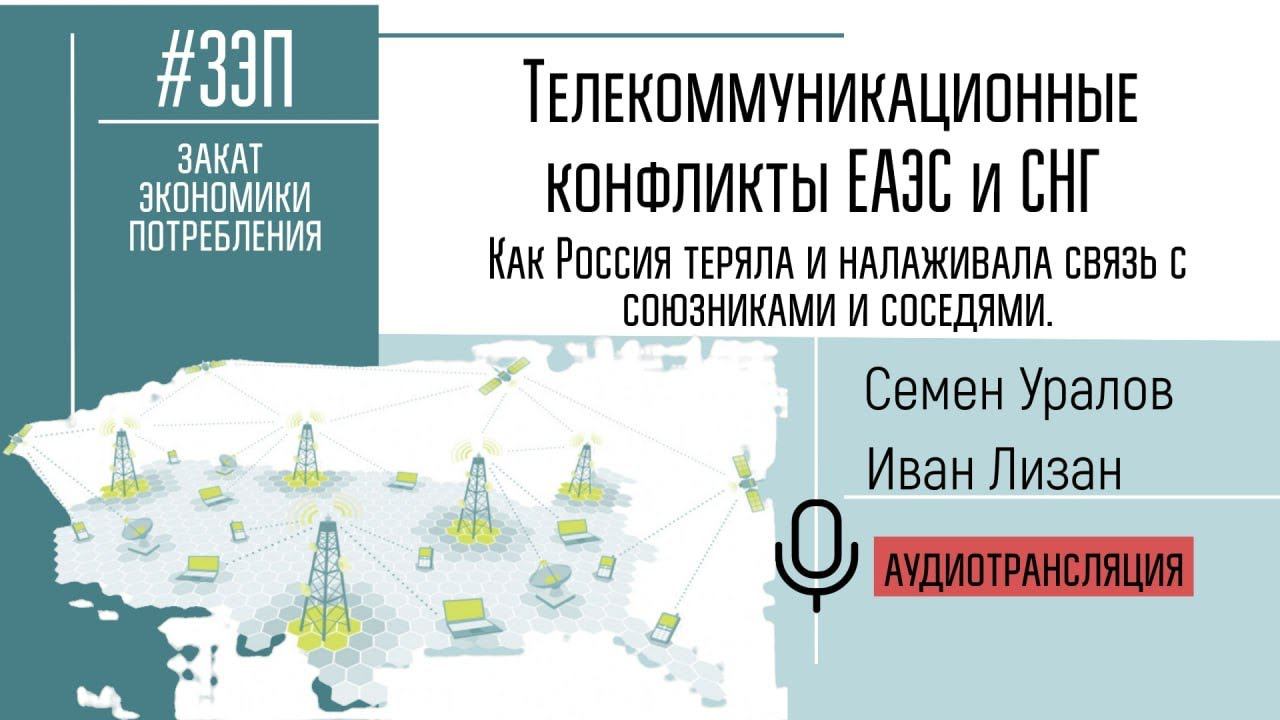 #ЗЭП

ЗАКАТ ЭКОНОМИКИ ПОТРЕБЛЕНИЯ

Телекоммуникационные конфликты ЕАЭС и СНГ

Как Россия теряла и налаживала связь с союзниками и соседями.

Семен Уралов

Иван Лизан

АУДИОТРАНСЛЯЦИЯ